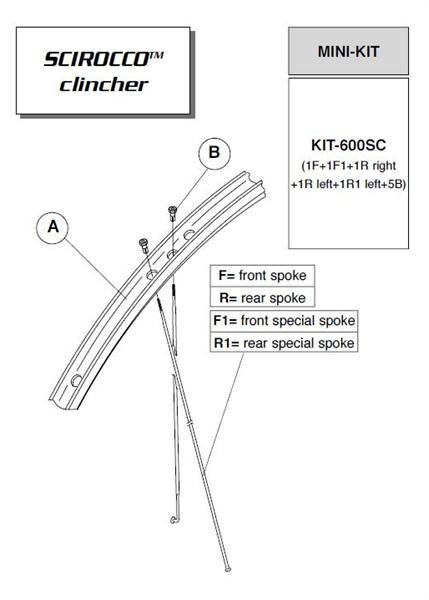 SCIROCCO™ clincher

MINI-KIT

KIT-600SC
(1F+1F1+1R right +1R left+1R1 left+5B)

B

A

F= front spoke
R= rear spoke
F1= front special spoke
R1= rear special spoke